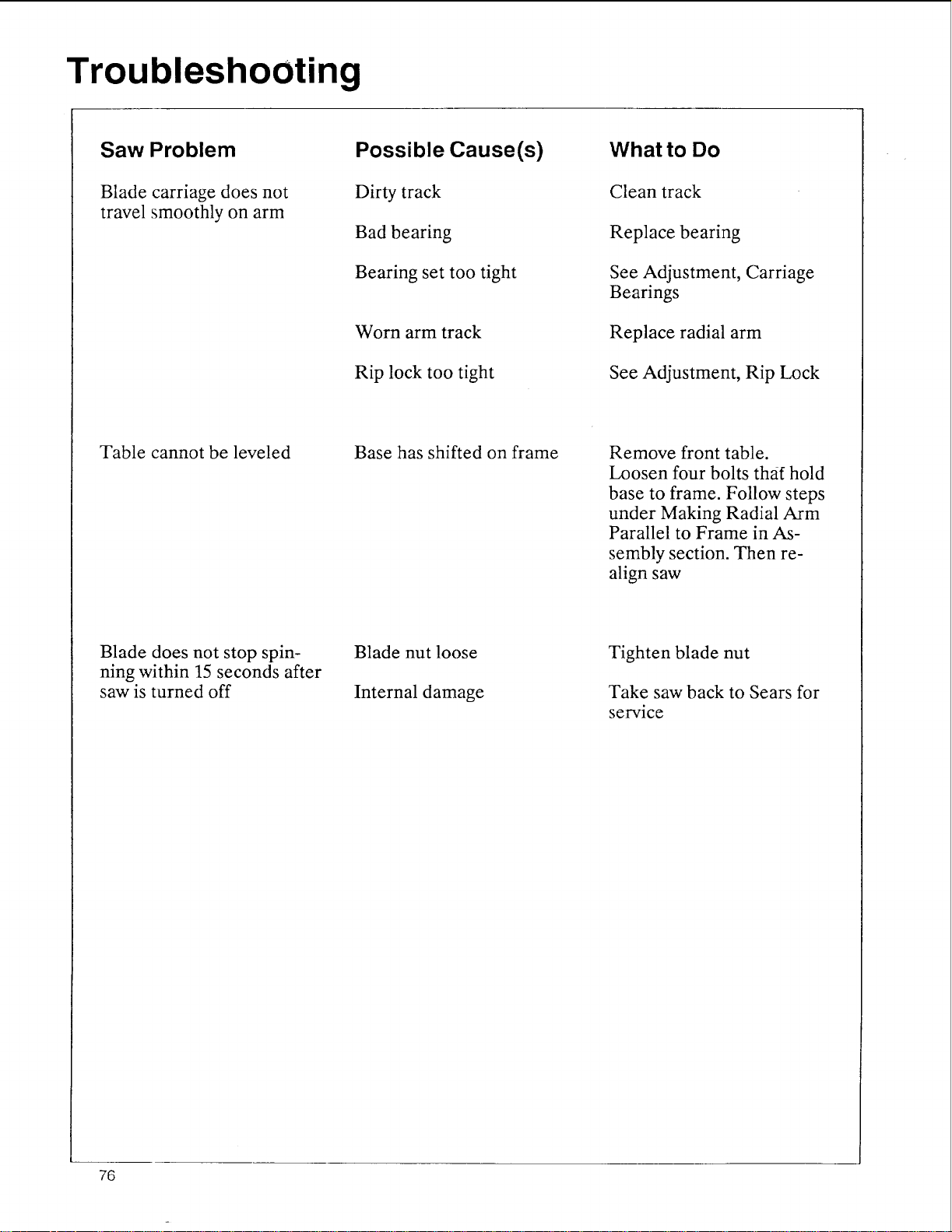 Troubleshooting

| Saw Problem | Possible Cause(s) | What to Do |
|---|---|---|
| Blade carriage does not travel smoothly on arm | Dirty track | Clean track |
| | Bad bearing | Replace bearing |
| | Bearing set too tight | See Adjustment, Carriage Bearings |
| | Worn arm track | Replace radial arm |
| | Rip lock too tight | See Adjustment, Rip Lock |
| Table cannot be leveled | Base has shifted on frame | Remove front table. Loosen four bolts that hold base to frame. Follow steps under Making Radial Arm Parallel to Frame in Assembly section. Then realign saw |
| Blade does not stop spinning within 15 seconds after saw is turned off | Blade nut loose | Tighten blade nut |
| | Internal damage | Take saw back to Sears for service |

76